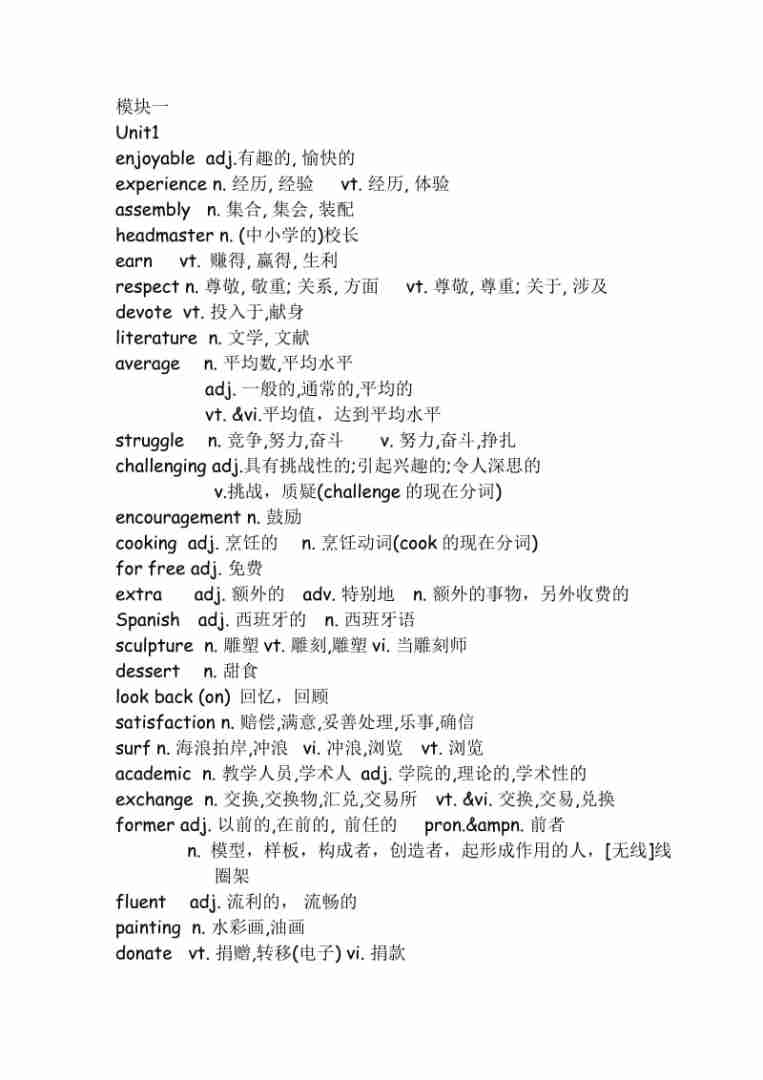 模块一
Unit1
enjoyable adj.有趣的, 愉快的
experience n. 经历, 经验 vt. 经历, 体验
assembly n. 集合, 集会, 装配
headmaster n. (中小学的)校长
earn vt. 赚得, 赢得, 生利
respect n. 尊敬, 敬重; 关系, 方面 vt. 尊敬, 尊重; 关于, 涉及
devote vt. 投入于,献身
literature n. 文学, 文献
average n. 平均数,平均水平
adj. 一般的,通常的,平均的
vt. &vi.平均值，达到平均水平
struggle n. 竞争,努力,奋斗 v. 努力,奋斗,挣扎
challenging adj.具有挑战性的;引起兴趣的;令人深思的
v.挑战，质疑(challenge 的现在分词)
encouragement n. 鼓励
cooking adj. 烹饪的 n. 烹饪动词(cook 的现在分词)
for free adj. 免费
extra adj. 额外的 adv. 特别地 n. 额外的事物，另外收费的
Spanish adj. 西班牙的 n. 西班牙语
sculpture n. 雕塑 vt. 雕刻,雕塑 vi. 当雕刻师
dessert n. 甜食
look back (on) 回忆，回顾
satisfaction n. 赔偿,满意,妥善处理,乐事,确信
surf n. 海浪拍岸,冲浪 vi. 冲浪,浏览 vt. 浏览
academic n. 教学人员,学术人 adj. 学院的,理论的,学术性的
exchange n. 交换,交换物,汇兑,交易所 vt. &vi. 交换,交易,兑换
former adj. 以前的,在前的, 前任的 pron.&ampn. 前者
n. 模型，样板，构成者，创造者，起形成作用的人，[无线]线圈架
fluent adj. 流利的， 流畅的
painting n. 水彩画,油画
donate vt. 捐赠,转移(电子) vi. 捐款